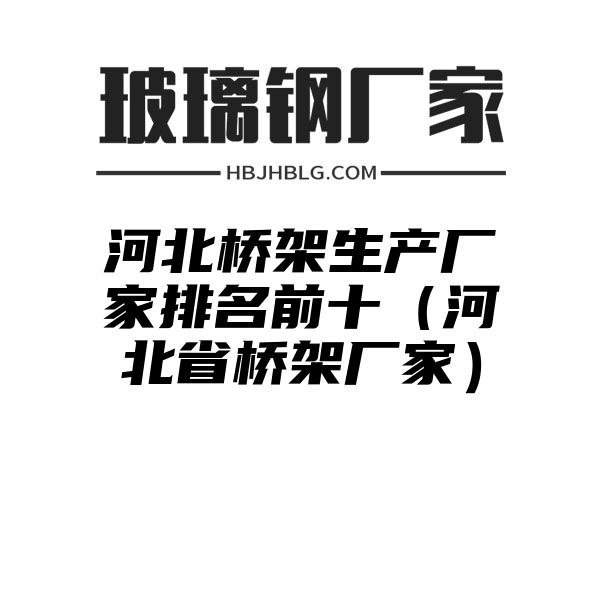 玻璃钢厂家

HBJHBLG.COM

河北桥架生产厂家排名前十（河北省桥架厂家）